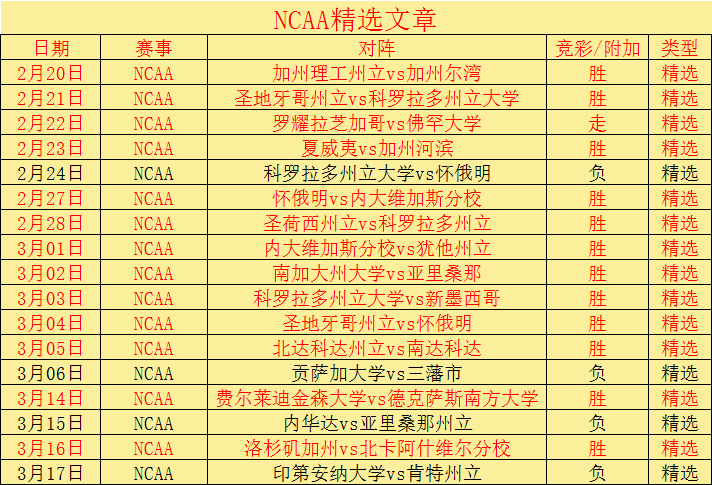 NCAA精选文章

| 日期 | 赛事 | 对阵 | 竞彩/附加 | 类型 |
|---|---|---|---|---|
| 2月20日 | NCAA | 加州理工州立vs加州尔湾 | 胜 | 精选 |
| 2月21日 | NCAA | 圣地牙哥州立vs科罗拉多州立大学 | 胜 | 精选 |
| 2月22日 | NCAA | 罗耀拉芝加哥vs佛罕大学 | 走 | 精选 |
| 2月23日 | NCAA | 夏威夷vs加州河滨 | 胜 | 精选 |
| 2月24日 | NCAA | 科罗拉多州立大学vs怀俄明 | 负 | 精选 |
| 2月27日 | NCAA | 怀俄明vs内大维加斯分校 | 胜 | 精选 |
| 2月28日 | NCAA | 圣荷西州立vs科罗拉多州立 | 胜 | 精选 |
| 3月01日 | NCAA | 内大维加斯分校vs犹他州立 | 胜 | 精选 |
| 3月02日 | NCAA | 南加大州大学vs亚里桑那 | 胜 | 精选 |
| 3月03日 | NCAA | 科罗拉多州立大学vs新墨西哥 | 胜 | 精选 |
| 3月04日 | NCAA | 圣地牙哥州立vs怀俄明 | 胜 | 精选 |
| 3月05日 | NCAA | 北达科达州立vs南达科达 | 胜 | 精选 |
| 3月06日 | NCAA | 贡萨加大学vs三藩市 | 负 | 精选 |
| 3月14日 | NCAA | 费尔莱迪金森大学vs德克萨斯南方大学 | 胜 | 精选 |
| 3月15日 | NCAA | 内华达vs亚里桑那州立 | 负 | 精选 |
| 3月16日 | NCAA | 洛杉矶加州vs北卡阿什维尔分校 | 胜 | 精选 |
| 3月17日 | NCAA | 印第安纳大学vs肯特州立 | 负 | 精选 |